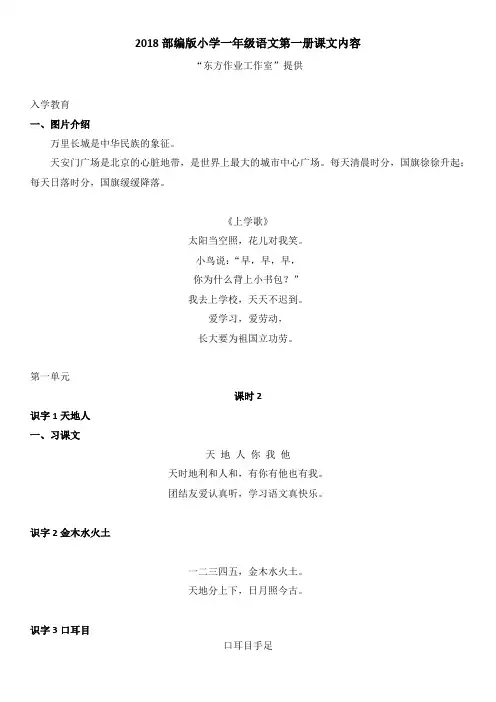 2018 部编版小学一年级语文第一册课文内容

“东方作业工作室”提供

入学教育

一、图片介绍

万里长城是中华民族的象征。

天安门广场是北京的心脏地带，是世界上最大的城市中心广场。每天清晨时分，国旗徐徐升起；每天日落时分，国旗缓缓降落。

《上学歌》
太阳当空照，花儿对我笑。
小鸟说：“早，早，早，
你为什么背上小书包？”
我去上学校，天天不迟到。
爱学习，爱劳动，
长大要为祖国立功劳。

第一单元

课时 2

识字 1 天地人

一、习课文

天 地 人 你 我 他
天时地利和人和，有你有他也有我。
团结友爱认真听，学习语文真快乐。

识字 2 金木水火土

一二三四五，金木水火土。
天地分上下，日月照今古。

识字 3 口耳目

口耳目手足